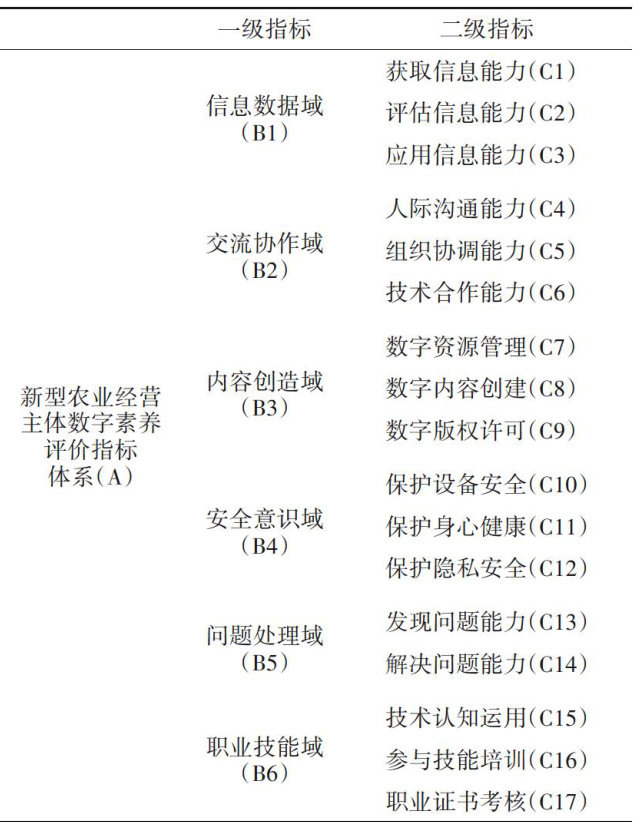 |  | 一级指标 | 二级指标 |
|---|---|---|
| 新型农业经营主体数字素养评价指标体系(A) | 信息数据域(B1) | 获取信息能力(C1) |
|  |  | 评估信息能力(C2) |
|  |  | 应用信息能力(C3) |
|  | 交流协作域(B2) | 人际沟通能力(C4) |
|  |  | 组织协调能力(C5) |
|  |  | 技术合作能力(C6) |
|  | 内容创造域(B3) | 数字资源管理(C7) |
|  |  | 数字内容创建(C8) |
|  |  | 数字版权许可(C9) |
|  | 安全意识域(B4) | 保护设备安全(C10) |
|  |  | 保护身心健康(C11) |
|  |  | 保护隐私安全(C12) |
|  | 问题处理域(B5) | 发现问题能力(C13) |
|  |  | 解决问题能力(C14) |
|  | 职业技能域(B6) | 技术认知运用(C15) |
|  |  | 参与技能培训(C16) |
|  |  | 职业证书考核(C17) |